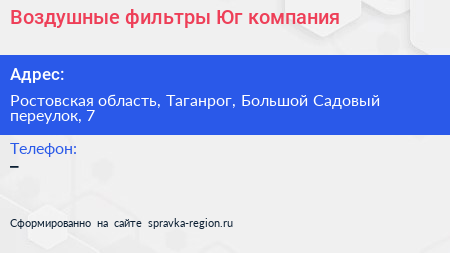 Воздушные фильтры Юг компания

Адрес:

Ростовская область, Таганрог, Большой Садовый переулок, 7

Телефон:

–

Сформированно на сайте spravka-region.ru